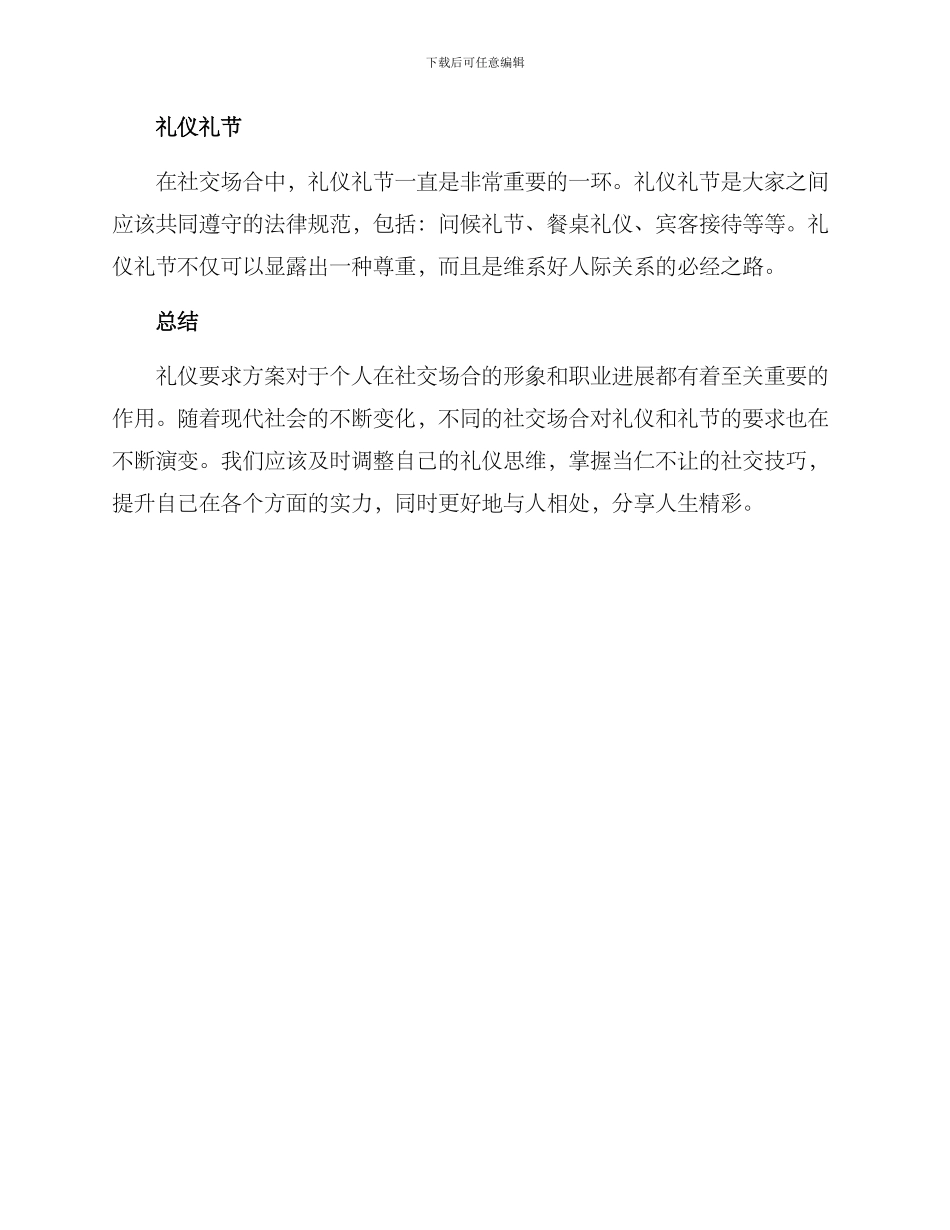 下载后可任意编辑

礼仪礼节

在社交场合中，礼仪礼节一直是非常重要的一环。礼仪礼节是大家之间应该共同遵守的法律规范，包括：问候礼节、餐桌礼仪、宾客接待等等。礼仪礼节不仅可以显露出一种尊重，而且是维系好人际关系的必经之路。

总结

礼仪要求方案对于个人在社交场合的形象和职业进展都有着至关重要的作用。随着现代社会的不断变化，不同的社交场合对礼仪和礼节的要求也在不断演变。我们应该及时调整自己的礼仪思维，掌握当仁不让的社交技巧，提升自己在各个方面的实力，同时更好地与人相处，分享人生精彩。